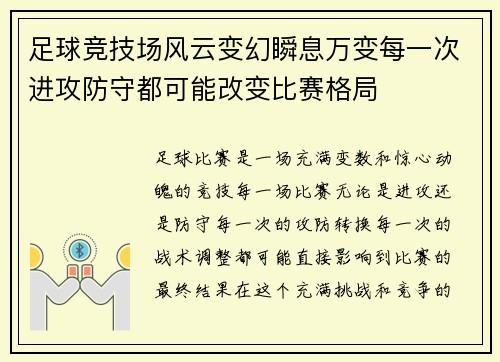 足球竞技场风云变幻瞬息万变每一次进攻防守都可能改变比赛格局

足球比赛是一场充满变数和惊心动魄的竞技每一场比赛无论是进攻还是防守每一次的攻防转换每一次的战术调整都可能直接影响到比赛的最终结果在这个充满挑战和竞争的